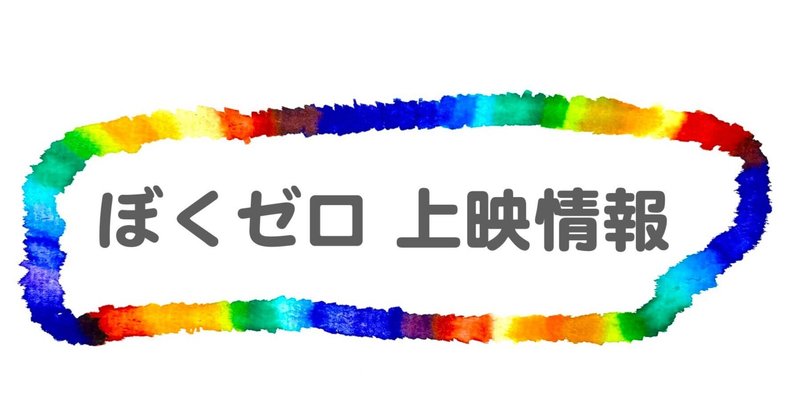 ぼくゼロ 上映情報